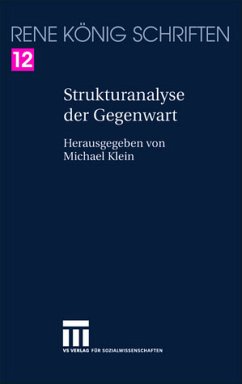 RENE KÖNIG SCHRIFTEN

12

Strukturanalyse der Gegenwart

Herausgegeben von Michael Klein

VS VERLAG FÜR SOZIALWISSENSCHAFTEN